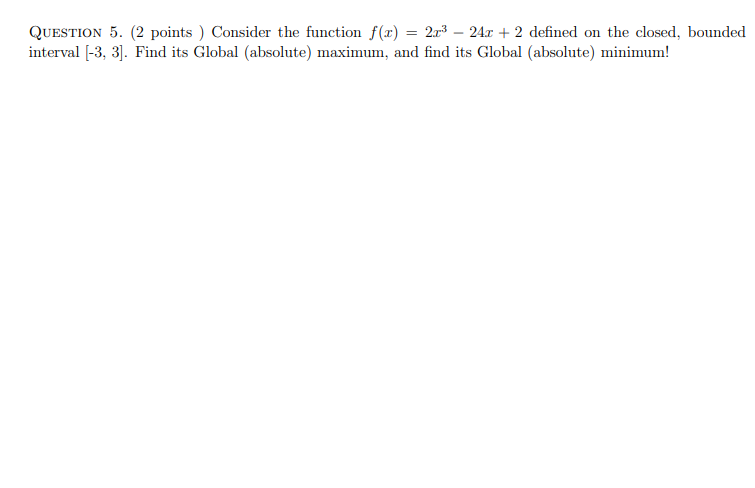 QUESTION 5. (2 points ) Consider the function $f(x) = 2x^3 - 24x + 2$ defined on the closed, bounded interval [-3, 3]. Find its Global (absolute) maximum, and find its Global (absolute) minimum!